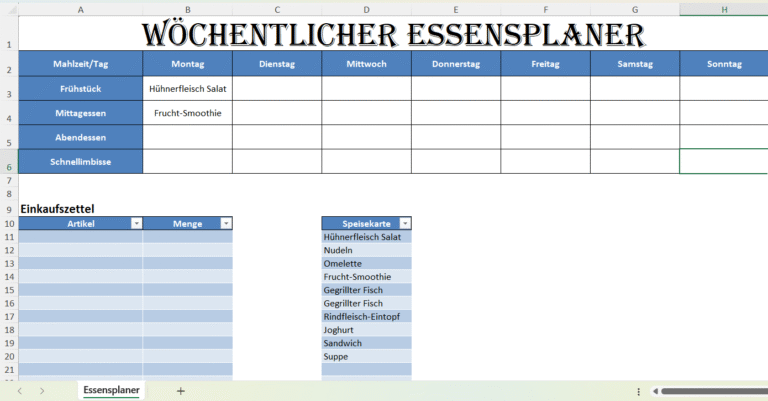 | | A | B | C | D | E | F | G | H |
|---|---|---|---|---|---|---|---|---|
| 1 | WÖCHENTLICHER ESSENSPLANER | | | | | | | |
| 2 | Mahlzeit/Tag | Montag | Dienstag | Mittwoch | Donnerstag | Freitag | Samstag | Sonntag |
| 3 | Frühstück | Hühnerfleisch Salat | | | | | | |
| 4 | Mittagessen | Frucht-Smoothie | | | | | | |
| 5 | Abendessen | | | | | | | |
| 6 | Schnellimbisse | | | | | | | |
| 7 | | | | | | | | |
| 8 | | | | | | | | |
| 9 | Einkaufszettel | | | | | | | |
| 10 | Artikel | Menge | | Speisekarte | | | | |
| 11 | | | | Hühnerfleisch Salat | | | | |
| 12 | | | | Nudeln | | | | |
| 13 | | | | Omelette | | | | |
| 14 | | | | Frucht-Smoothie | | | | |
| 15 | | | | Gegrillter Fisch | | | | |
| 16 | | | | Gegrillter Fisch | | | | |
| 17 | | | | Rindfleisch-Eintopf | | | | |
| 18 | | | | Joghurt | | | | |
| 19 | | | | Sandwich | | | | |
| 20 | | | | Suppe | | | | |
| 21 | | | | | | | | |

Essensplaner +